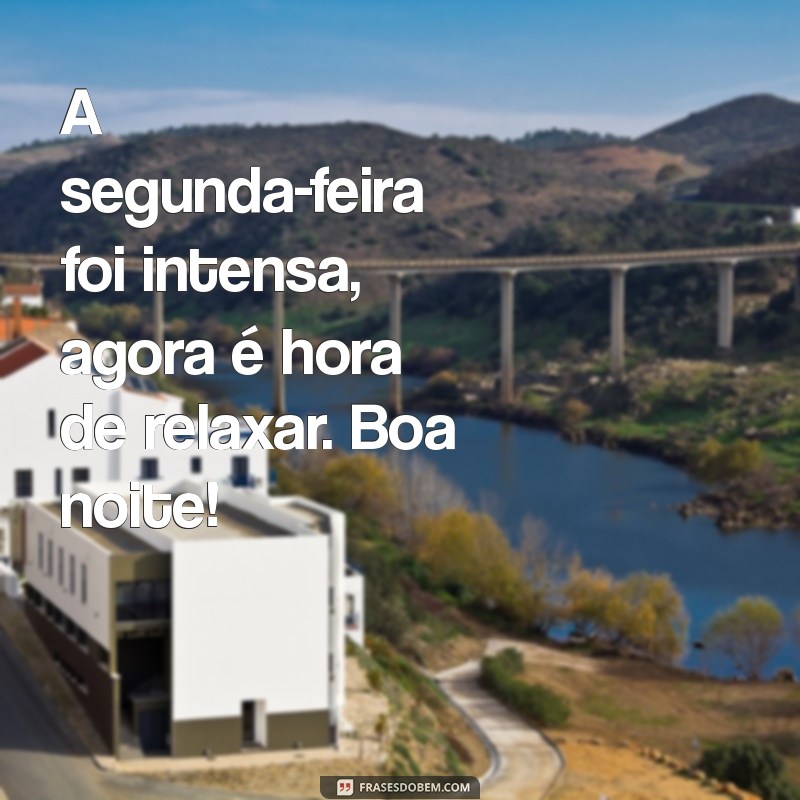 A segunda-feira foi intensa, agora é hora de relaxar. Boa noite!

FRASESDOBEM.COM